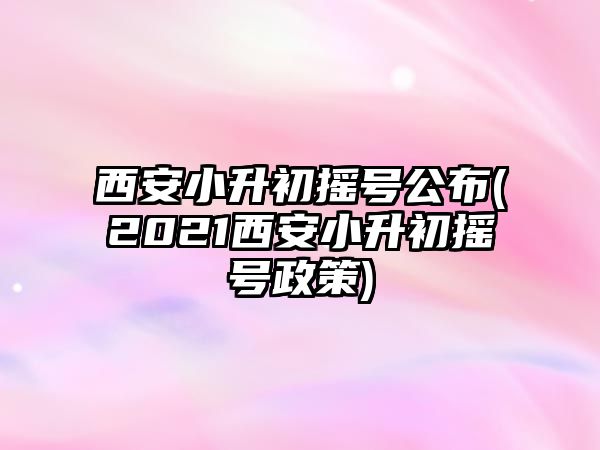 西安小升初摇号公布(2021西安小升初摇号政策)